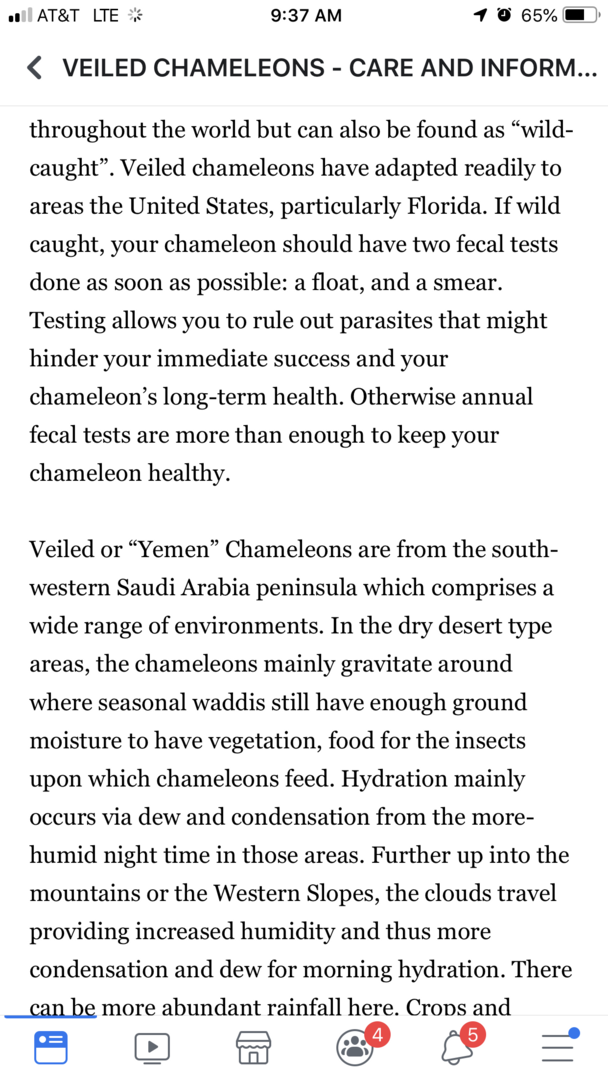 AT&T LTE 9:37 AM 65%

VEILED CHAMELEONS - CARE AND INFORM...

throughout the world but can also be found as “wild-caught”. Veiled chameleons have adapted readily to areas the United States, particularly Florida. If wild caught, your chameleon should have two fecal tests done as soon as possible: a float, and a smear. Testing allows you to rule out parasites that might hinder your immediate success and your chameleon’s long-term health. Otherwise annual fecal tests are more than enough to keep your chameleon healthy.

Veiled or “Yemen” Chameleons are from the south-western Saudi Arabia peninsula which comprises a wide range of environments. In the dry desert type areas, the chameleons mainly gravitate around where seasonal waddis still have enough ground moisture to have vegetation, food for the insects upon which chameleons feed. Hydration mainly occurs via dew and condensation from the more-humid night time in those areas. Further up into the mountains or the Western Slopes, the clouds travel providing increased humidity and thus more condensation and dew for morning hydration. There can be more abundant rainfall here. Crops and

4 5